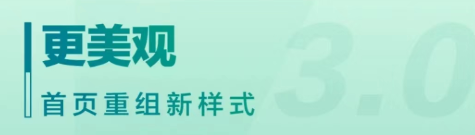 更美观

首页重组新样式

3.0